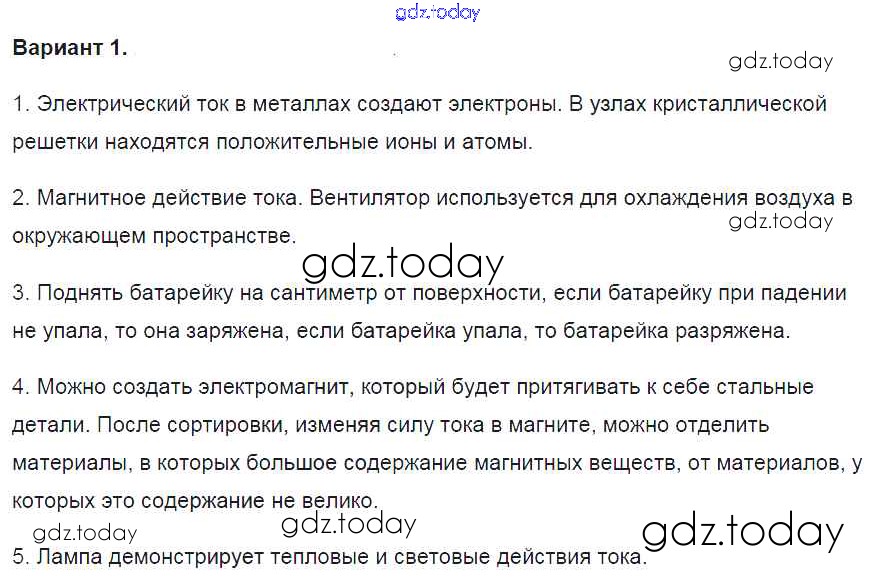 Вариант 1.

1. Электрический ток в металлах создают электроны. В узлах кристаллической решетки находятся положительные ионы и атомы.

2. Магнитное действие тока. Вентилятор используется для охлаждения воздуха в окружающем пространстве.

3. Поднять батарейку на сантиметр от поверхности, если батарейку при падении не упала, то она заряжена, если батарейка упала, то батарейка разряжена.

4. Можно создать электромагнит, который будет притягивать к себе стальные детали. После сортировки, изменяя силу тока в магните, можно отделить материалы, в которых большое содержание магнитных веществ, от материалов, у которых это содержание не велико.

5. Лампа демонстрирует тепловые и световые действия тока.

gdz.today